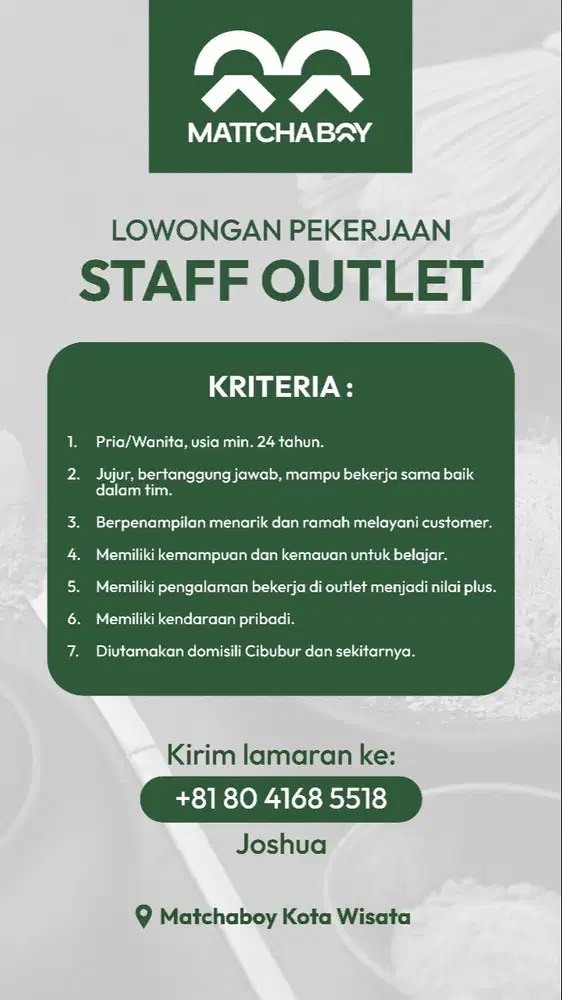 MATTCHABOY

LOWONGAN PEKERJAAN
STAFF OUTLET

KRITERIA :

1. Pria/Wanita, usia min. 24 tahun.
2. Jujur, bertanggung jawab, mampu bekerja sama baik dalam tim.
3. Berpenampilan menarik dan ramah melayani customer.
4. Memiliki kemampuan dan kemauan untuk belajar.
5. Memiliki pengalaman bekerja di outlet menjadi nilai plus.
6. Memiliki kendaraan pribadi.
7. Diutamakan domisili Cibubur dan sekitarnya.

Kirim lamaran ke:
+81 80 4168 5518
Joshua

Matchaboy Kota Wisata